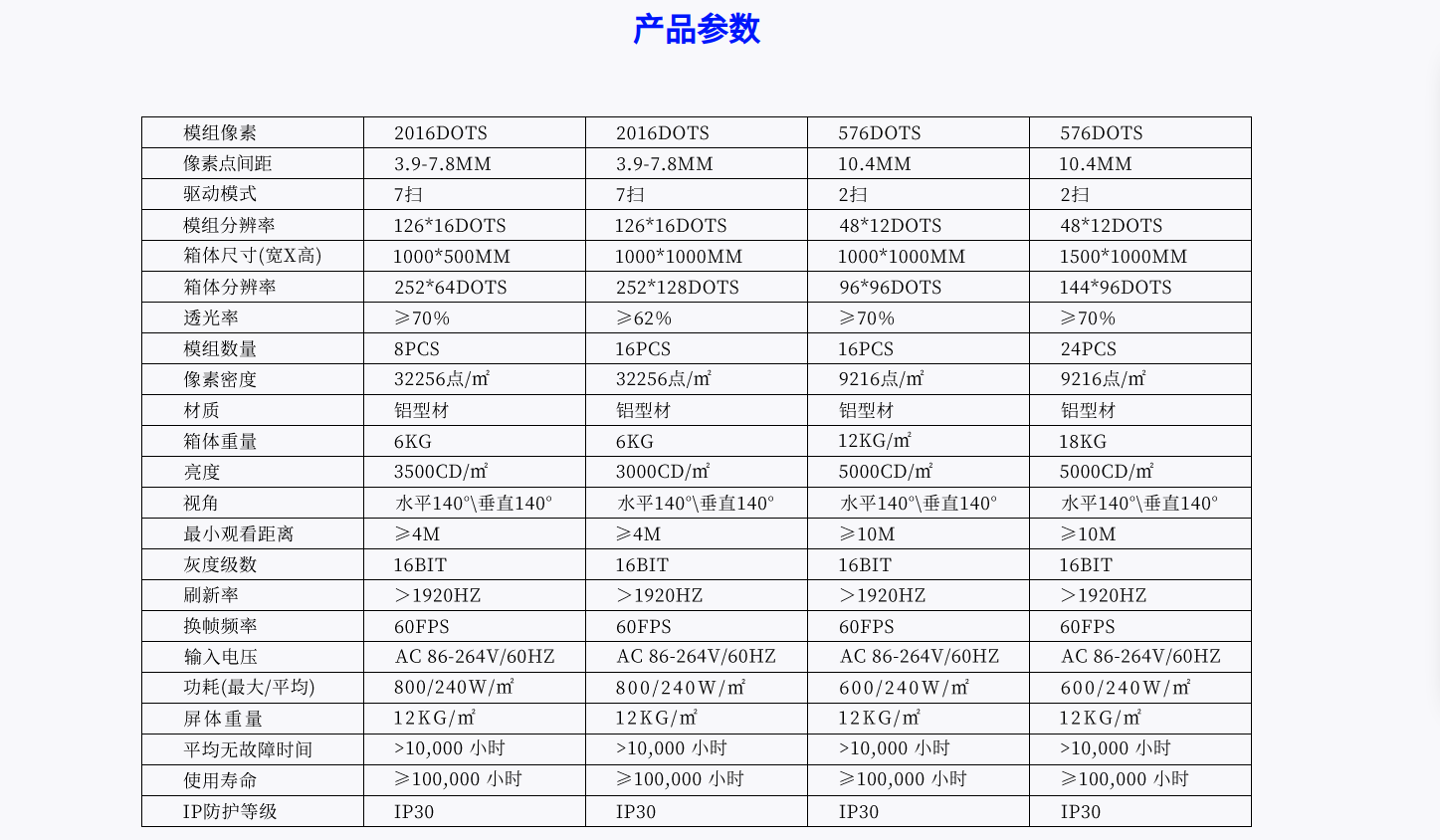 产品参数

| 模组像素 | 2016DOTS | 2016DOTS | 576DOTS | 576DOTS |
|---|---|---|---|---|
| 像素点间距 | 3.9-7.8MM | 3.9-7.8MM | 10.4MM | 10.4MM |
| 驱动模式 | 7扫 | 7扫 | 2扫 | 2扫 |
| 模组分辨率 | 126*16DOTS | 126*16DOTS | 48*12DOTS | 48*12DOTS |
| 箱体尺寸(宽X高) | 1000*500MM | 1000*1000MM | 1000*1000MM | 1500*1000MM |
| 箱体分辨率 | 252*64DOTS | 252*128DOTS | 96*96DOTS | 144*96DOTS |
| 透光率 | ≥70% | ≥62% | ≥70% | ≥70% |
| 模组数量 | 8PCS | 16PCS | 16PCS | 24PCS |
| 像素密度 | 32256点/㎡ | 32256点/㎡ | 9216点/㎡ | 9216点/㎡ |
| 材质 | 铝型材 | 铝型材 | 铝型材 | 铝型材 |
| 箱体重量 | 6KG | 6KG | 12KG/㎡ | 18KG |
| 亮度 | 3500CD/㎡ | 3000CD/㎡ | 5000CD/㎡ | 5000CD/㎡ |
| 视角 | 水平140°\垂直140° | 水平140°\垂直140° | 水平140°\垂直140° | 水平140°\垂直140° |
| 最小观看距离 | ≥4M | ≥4M | ≥10M | ≥10M |
| 灰度级数 | 16BIT | 16BIT | 16BIT | 16BIT |
| 刷新率 | ＞1920HZ | ＞1920HZ | ＞1920HZ | ＞1920HZ |
| 换帧频率 | 60FPS | 60FPS | 60FPS | 60FPS |
| 输入电压 | AC 86-264V/60HZ | AC 86-264V/60HZ | AC 86-264V/60HZ | AC 86-264V/60HZ |
| 功耗(最大/平均) | 800/240W/㎡ | 800/240W/㎡ | 600/240W/㎡ | 600/240W/㎡ |
| 屏体重量 | 12KG/㎡ | 12KG/㎡ | 12KG/㎡ | 12KG/㎡ |
| 平均无故障时间 | >10,000 小时 | >10,000 小时 | >10,000 小时 | >10,000 小时 |
| 使用寿命 | ≥100,000 小时 | ≥100,000 小时 | ≥100,000 小时 | ≥100,000 小时 |
| IP防护等级 | IP30 | IP30 | IP30 | IP30 |